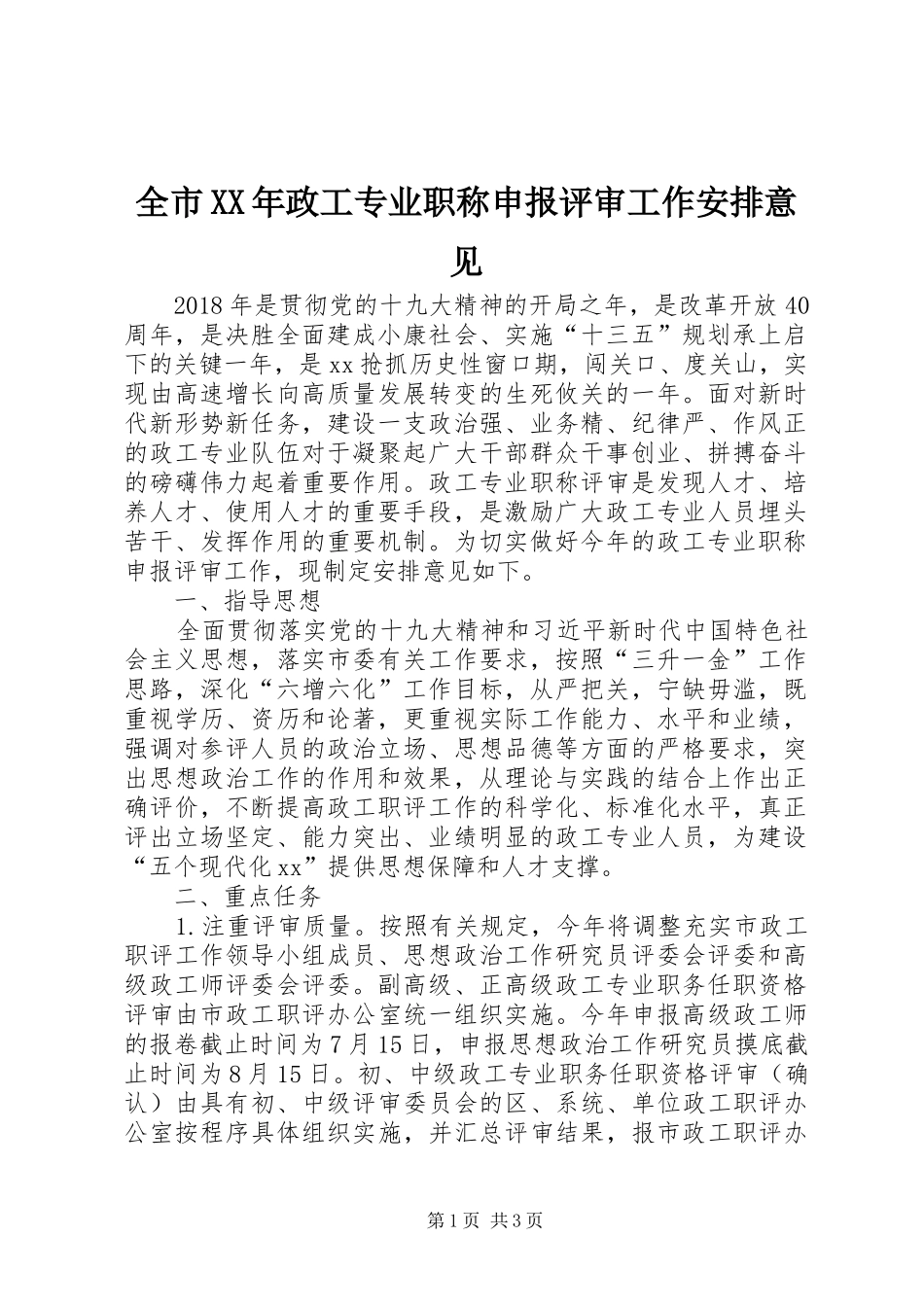 全市XX年政工专业职称申报评审工作安排意见

2018年是贯彻党的十九大精神的开局之年，是改革开放40周年，是决胜全面建成小康社会、实施“十三五”规划承上启下的关键一年，是xx抢抓历史性窗口期，闯关口、度关山，实现由高速增长向高质量发展转变的生死攸关的一年。面对新时代新形势新任务，建设一支政治强、业务精、纪律严、作风正的政工专业队伍对于凝聚起广大干部群众干事创业、拼搏奋斗的磅礴伟力起着重要作用。政工专业职称评审是发现人才、培养人才、使用人才的重要手段，是激励广大政工专业人员埋头苦干、发挥作用的重要机制。为切实做好今年的政工专业职称申报评审工作，现制定安排意见如下。

一、指导思想

全面贯彻落实党的十九大精神和习近平新时代中国特色社会主义思想，落实市委有关工作要求，按照“三升一金”工作思路，深化“六增六化”工作目标，从严把关，宁缺毋滥，既重视学历、资历和论著，更重视实际工作能力、水平和业绩，强调对参评人员的政治立场、思想品德等方面的严格要求，突出思想政治工作的作用和效果，从理论与实践的结合上作出正确评价，不断提高政工职评工作的科学化、标准化水平，真正评出立场坚定、能力突出、业绩明显的政工专业人员，为建设“五个现代化xx”提供思想保障和人才支撑。

二、重点任务

1.注重评审质量。按照有关规定，今年将调整充实市政工职评工作领导小组成员、思想政治工作研究员评委会评委和高级政工师评委会评委。副高级、正高级政工专业职务任职资格评审由市政工职评办公室统一组织实施。今年申报高级政工师的报卷截止时间为7月15日，申报思想政治工作研究员摸底截止时间为8月15日。初、中级政工专业职务任职资格评审（确认）由具有初、中级评审委员会的区、系统、单位政工职评办公室按程序具体组织实施，并汇总评审结果，报市政工职评办

第1页 共3页